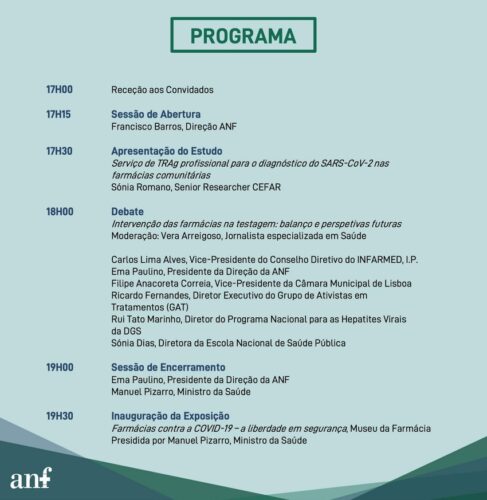 PROGRAMA

17H00 Receção aos Convidados

17H15 Sessão de Abertura
Francisco Barros, Direção ANF

17H30 Apresentação do Estudo
Serviço de TRAg profissional para o diagnóstico do SARS-CoV-2 nas farmácias comunitárias
Sónia Romano, Senior Researcher CEFAR

18H00 Debate
Intervenção das farmácias na testagem: balanço e perspetivas futuras
Moderação: Vera Arreigoso, Jornalista especializada em Saúde

Carlos Lima Alves, Vice-Presidente do Conselho Diretivo do INFARMED, I.P.
Ema Paulino, Presidente da Direção da ANF
Filipe Anacoreta Correia, Vice-Presidente da Câmara Municipal de Lisboa
Ricardo Fernandes, Diretor Executivo do Grupo de Ativistas em Tratamentos (GAT)
Rui Tato Marinho, Diretor do Programa Nacional para as Hepatites Virais da DGS
Sónia Dias, Diretora da Escola Nacional de Saúde Pública

19H00 Sessão de Encerramento
Ema Paulino, Presidente da Direção da ANF
Manuel Pizarro, Ministro da Saúde

19H30 Inauguração da Exposição
Farmácias contra a COVID-19 – a liberdade em segurança, Museu da Farmácia
Presidida por Manuel Pizarro, Ministro da Saúde

anf